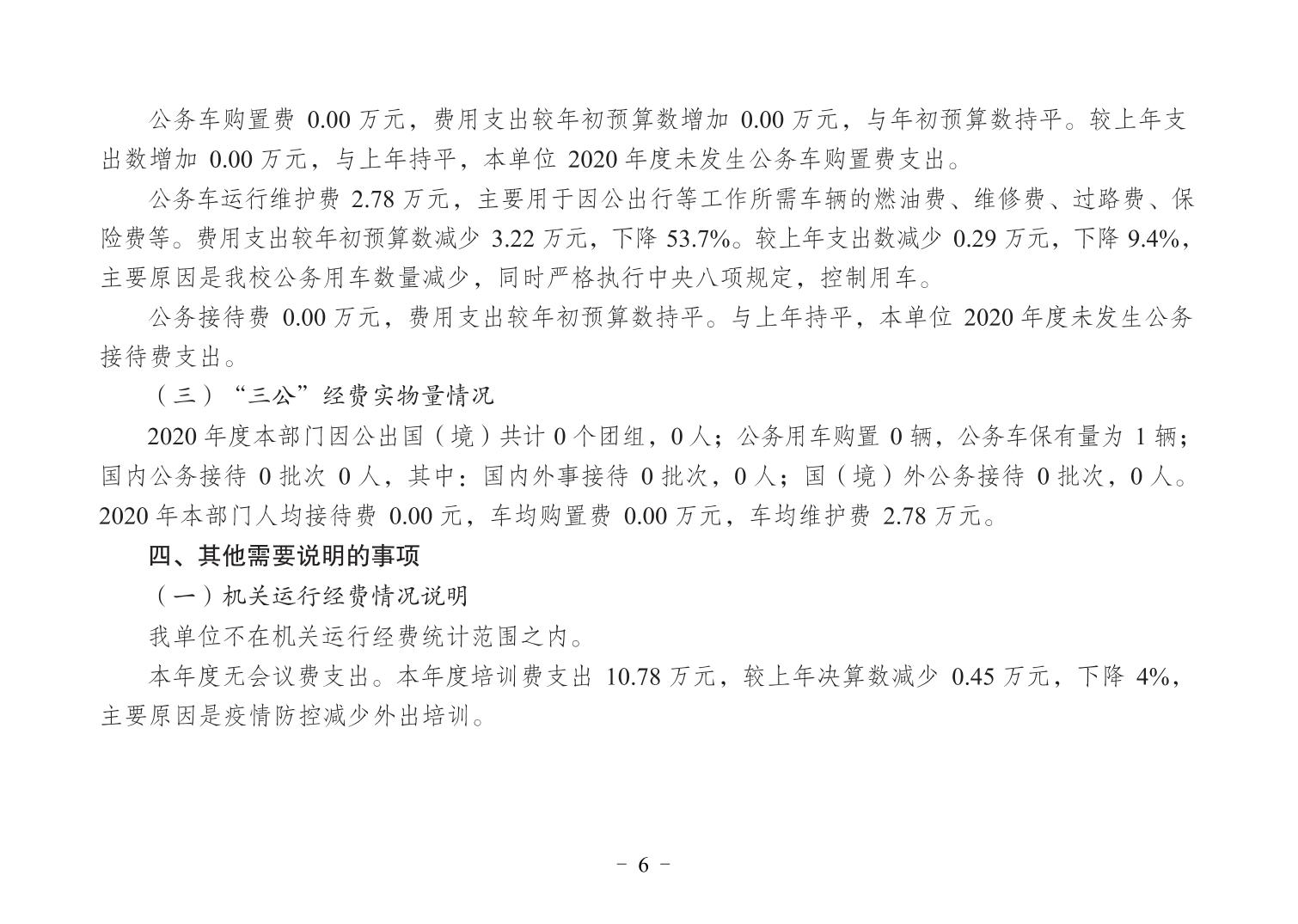 公务车购置费 0.00 万元，费用支出较年初预算数增加 0.00 万元，与年初预算数持平。较上年支出数增加 0.00 万元，与上年持平，本单位 2020 年度未发生公务车购置费支出。

公务车运行维护费 2.78 万元，主要用于因公出行等工作所需车辆的燃油费、维修费、过路费、保险费等。费用支出较年初预算数减少 3.22 万元，下降 53.7%。较上年支出数减少 0.29 万元，下降 9.4%，主要原因是我校公务用车数量减少，同时严格执行中央八项规定，控制用车。

公务接待费 0.00 万元，费用支出较年初预算数持平。与上年持平，本单位 2020 年度未发生公务接待费支出。

（三）“三公”经费实物量情况

2020 年度本部门因公出国（境）共计 0 个团组，0 人；公务用车购置 0 辆，公务车保有量为 1 辆；国内公务接待 0 批次 0 人，其中：国内外事接待 0 批次，0 人；国（境）外公务接待 0 批次，0 人。2020 年本部门人均接待费 0.00 元，车均购置费 0.00 万元，车均维护费 2.78 万元。

四、其他需要说明的事项

（一）机关运行经费情况说明

我单位不在机关运行经费统计范围之内。

本年度无会议费支出。本年度培训费支出 10.78 万元，较上年决算数减少 0.45 万元，下降 4%，主要原因是疫情防控减少外出培训。

- 6 -